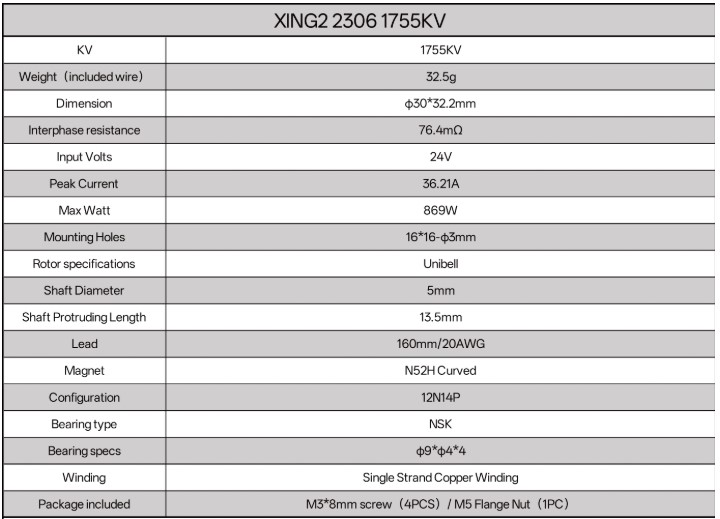 | XING2 2306 1755KV | |
|---|---|
| KV | 1755KV |
| Weight（included wire) | 32.5g |
| Dimension | ϕ30*32.2mm |
| Interphase resistance | 76.4mΩ |
| Input Volts | 24V |
| Peak Current | 36.21A |
| Max Watt | 869W |
| Mounting Holes | 16*16-ϕ3mm |
| Rotor specifications | Unibell |
| Shaft Diameter | 5mm |
| Shaft Protruding Length | 13.5mm |
| Lead | 160mm/20AWG |
| Magnet | N52H Curved |
| Configuration | 12N14P |
| Bearing type | NSK |
| Bearing specs | ϕ9*ϕ4*4 |
| Winding | Single Strand Copper Winding |
| Package included | M3*8mm screw（4PCS）/ M5 Flange Nut（1PC） |